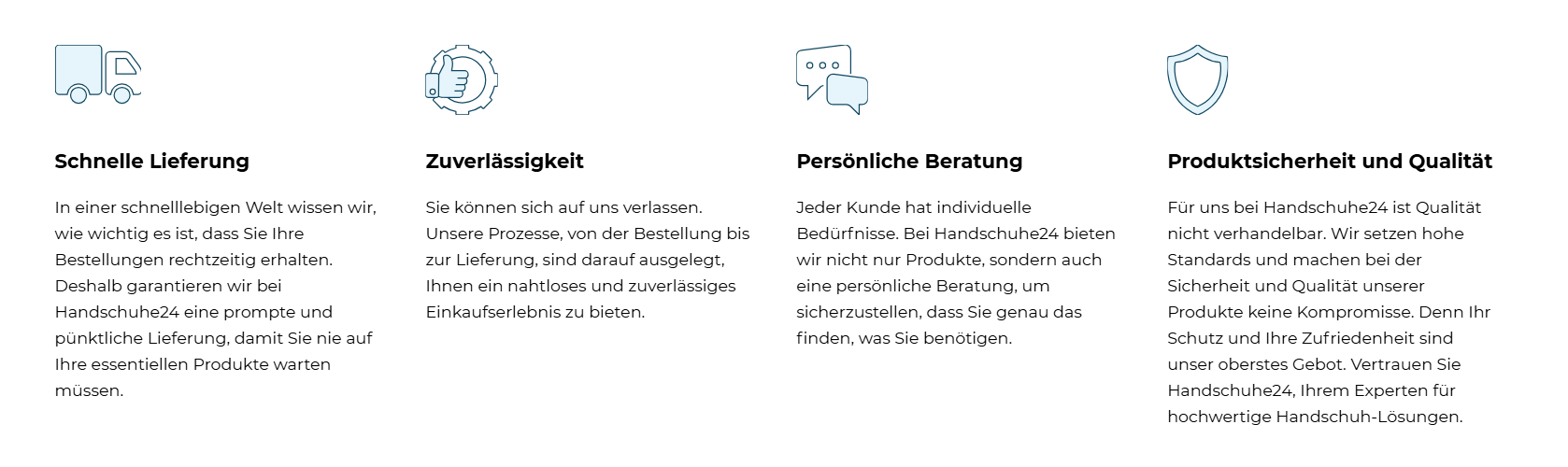 Schnelle Lieferung

In einer schnelllebigen Welt wissen wir, wie wichtig es ist, dass Sie Ihre Bestellungen rechtzeitig erhalten. Deshalb garantieren wir bei Handschuhe24 eine prompte und pünktliche Lieferung, damit Sie nie auf Ihre essentiellen Produkte warten müssen.

Zuverlässigkeit

Sie können sich auf uns verlassen. Unsere Prozesse, von der Bestellung bis zur Lieferung, sind darauf ausgelegt, Ihnen ein nahtloses und zuverlässiges Einkaufserlebnis zu bieten.

Persönliche Beratung

Jeder Kunde hat individuelle Bedürfnisse. Bei Handschuhe24 bieten wir nicht nur Produkte, sondern auch eine persönliche Beratung, um sicherzustellen, dass Sie genau das finden, was Sie benötigen.

Produktsicherheit und Qualität

Für uns bei Handschuhe24 ist Qualität nicht verhandelbar. Wir setzen hohe Standards und machen bei der Sicherheit und Qualität unserer Produkte keine Kompromisse. Denn Ihr Schutz und Ihre Zufriedenheit sind unser oberstes Gebot. Vertrauen Sie Handschuhe24, Ihrem Experten für hochwertige Handschuh-Lösungen.